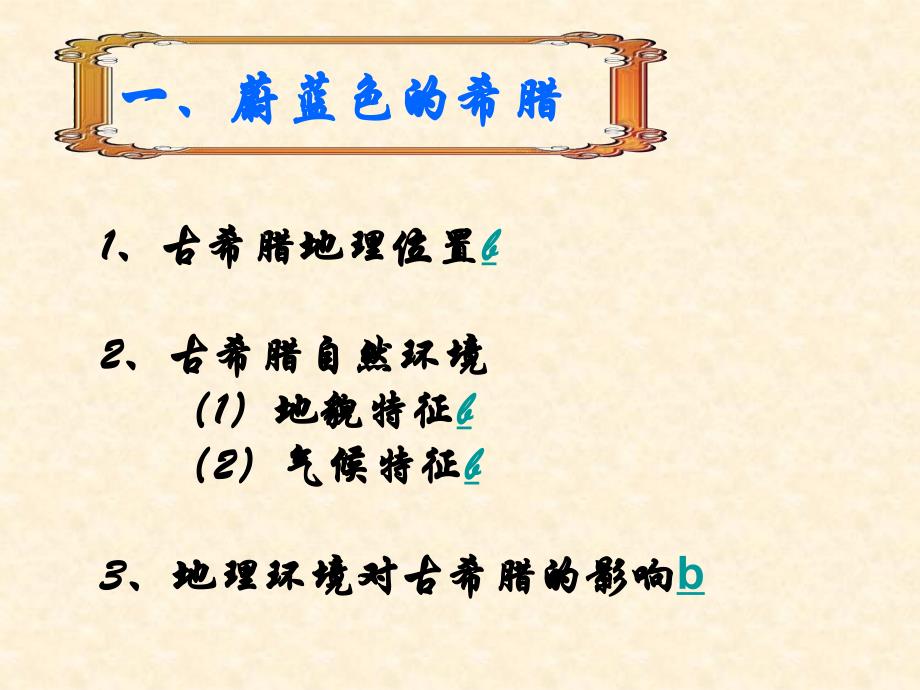 一、蔚蓝色的希腊

1、古希腊地理位置b

2、古希腊自然环境
(1) 地貌特征b
(2) 气候特征b

3、地理环境对古希腊的影响b